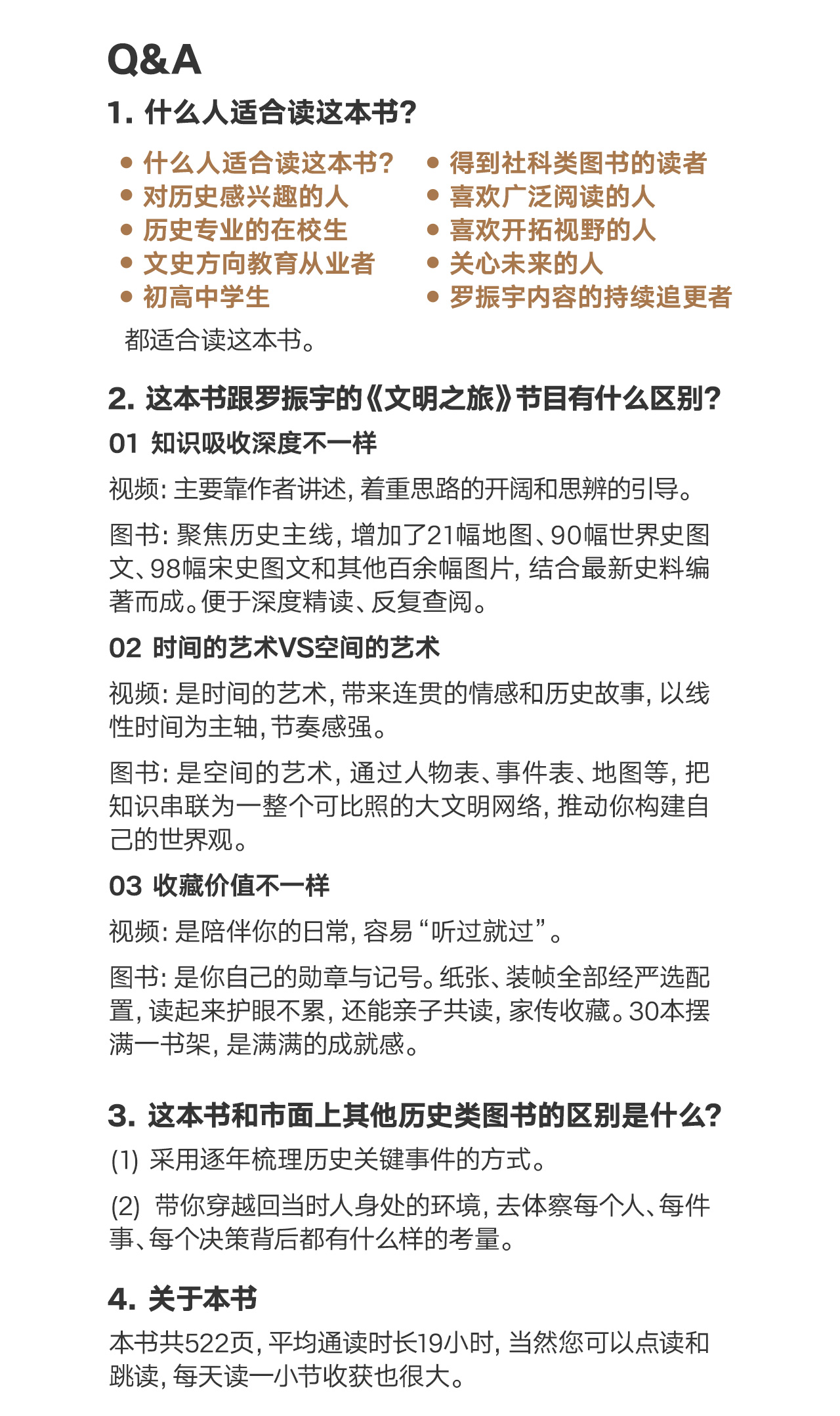 Q&A

1. 什么人适合读这本书?

• 什么人适合读这本书?
• 对历史感兴趣的人
• 历史专业的在校生
• 文史方向教育从业者
• 初高中学生

• 得到社科类图书的读者
• 喜欢广泛阅读的人
• 喜欢开拓视野的人
• 关心未来的人
• 罗振宇内容的持续追更者

都适合读这本书。

2. 这本书跟罗振宇的《文明之旅》节目有什么区别?

01 知识吸收深度不一样

视频: 主要靠作者讲述, 着重思路的开阔和思辨的引导。

图书: 聚焦历史主线, 增加了21幅地图、90幅世界史图文、98幅宋史图文和其他百余幅图片, 结合最新史料编著而成。便于深度精读、反复查阅。

02 时间的艺术VS空间的艺术

视频: 是时间的艺术, 带来连贯的情感和历史故事, 以线性时间为主轴, 节奏感强。

图书: 是空间的艺术, 通过人物表、事件表、地图等, 把知识串联为一整个可比照的大文明网络, 推动你构建自己的世界观。

03 收藏价值不一样

视频: 是陪伴你的日常, 容易“听过就过”。

图书: 是你自己的勋章与记号。纸张、装帧全部经严选配置, 读起来护眼不累, 还能亲子共读, 家传收藏。30本摆满一书架, 是满满的成就感。

3. 这本书和市面上其他历史类图书的区别是什么?

(1) 采用逐年梳理历史关键事件的方式。

(2) 带你穿越回当时人身处的环境, 去体察每个人、每件事、每个决策背后都有什么样的考量。

4. 关于本书

本书共522页, 平均通读时长19小时, 当然您可以点读和跳读, 每天读一小节收获也很大。